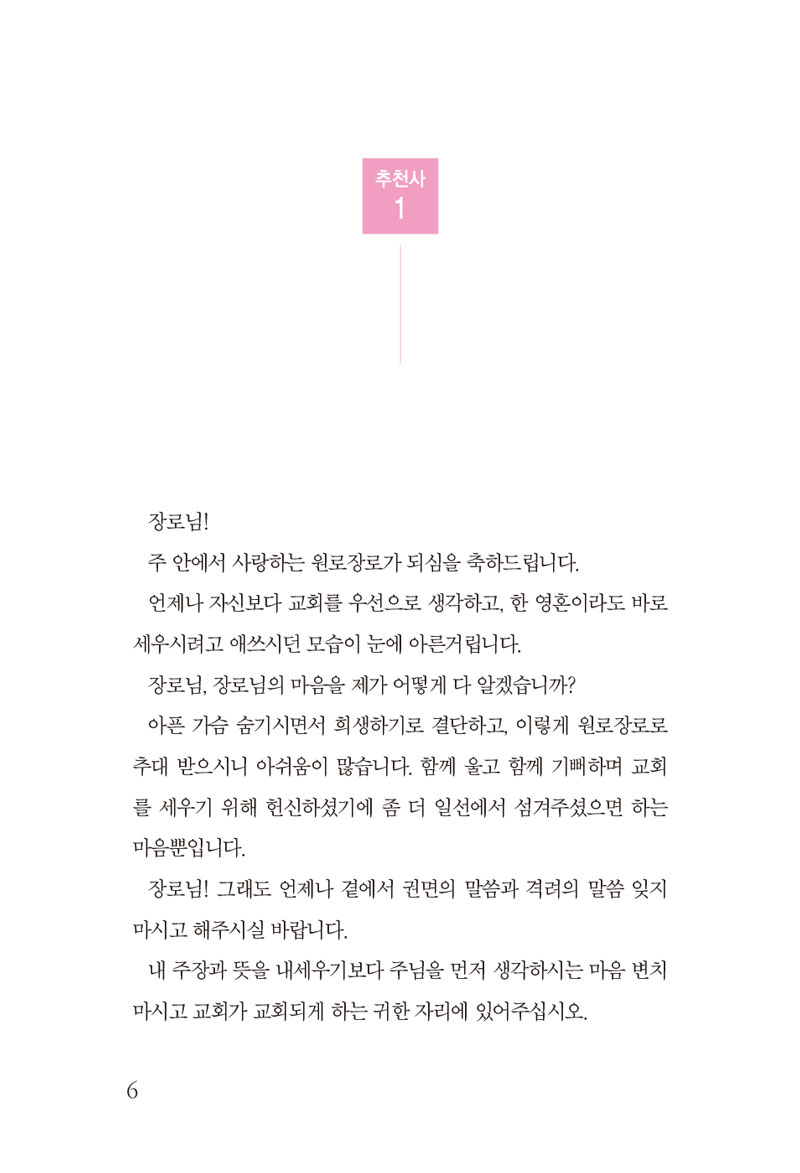 추천사
1

장로님!

주 안에서 사랑하는 원로장로가 되심을 축하드립니다.

언제나 자신보다 교회를 우선으로 생각하고, 한 영혼이라도 바로 세우시려고 애쓰시던 모습이 눈에 아른거립니다.

장로님, 장로님의 마음을 제가 어떻게 다 알겠습니까?

아픈 가슴 숨기시면서 희생하기로 결단하고, 이렇게 원로장로로 추대 받으시니 아쉬움이 많습니다. 함께 울고 함께 기뻐하며 교회를 세우기 위해 헌신하셨기에 좀 더 일선에서 섬겨주셨으면 하는 마음뿐입니다.

장로님! 그래도 언제나 곁에서 권면의 말씀과 격려의 말씀 잊지 마시고 해주시실 바랍니다.

내 주장과 뜻을 내세우기보다 주님을 먼저 생각하시는 마음 변치 마시고 교회가 교회되게 하는 귀한 자리에 있어주십시오.

6